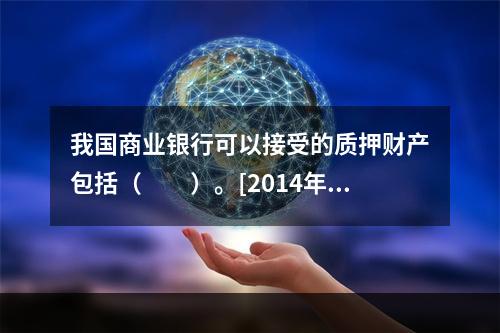 我国商业银行可以接受的质押财产包括（　　）。[2014年...